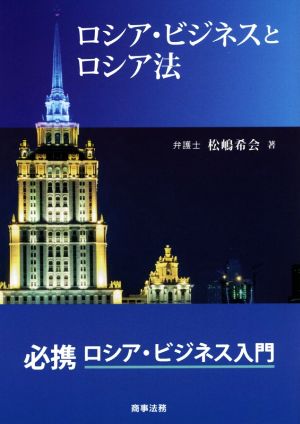 ロシア・ビジネスと
ロシア法

弁護士 松嶋希会 著

必携 ロシア・ビジネス入門

商事法務